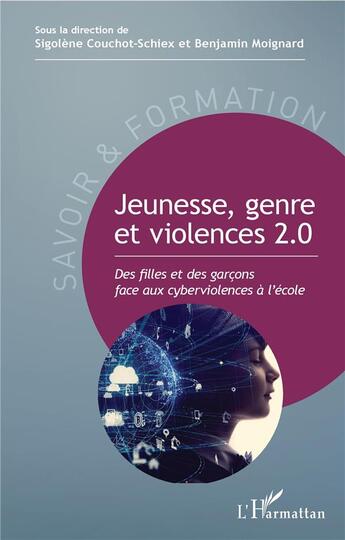 Sous la direction de
Sigolène Couchot-Schiex et Benjamin Moignard

SAVOIR & FORMATION

Jeunesse, genre et violences 2.0

Des filles et des garçons face aux cyberviolences à l'école

L'Harmattan